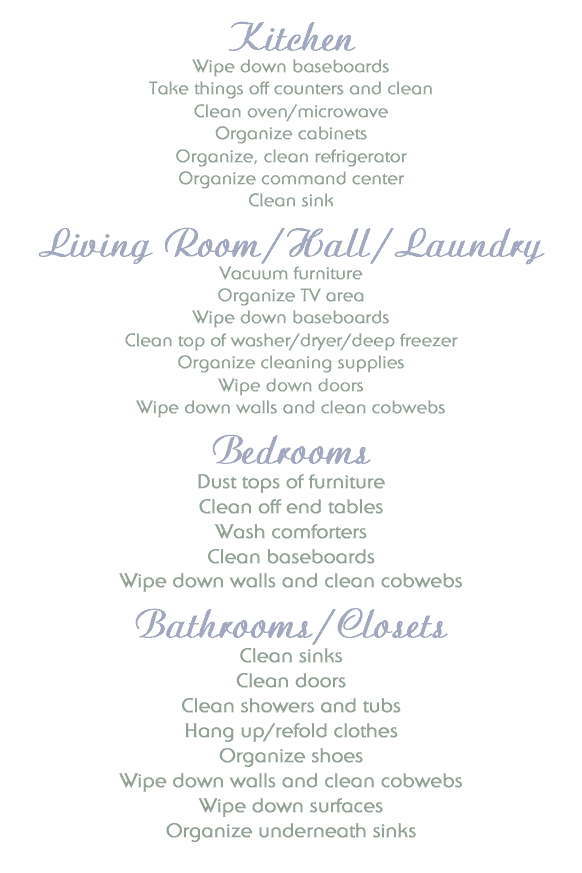 Kitchen
Wipe down baseboards
Take things off counters and clean
Clean oven/microwave
Organize cabinets
Organize, clean refrigerator
Organize command center
Clean sink

Living Room/Hall/Laundry
Vacuum furniture
Organize TV area
Wipe down baseboards
Clean top of washer/dryer/deep freezer
Organize cleaning supplies
Wipe down doors
Wipe down walls and clean cobwebs

Bedrooms
Dust tops of furniture
Clean off end tables
Wash comforters
Clean baseboards
Wipe down walls and clean cobwebs

Bathrooms/Closets
Clean sinks
Clean doors
Clean showers and tubs
Hang up/refold clothes
Organize shoes
Wipe down walls and clean cobwebs
Wipe down surfaces
Organize underneath sinks